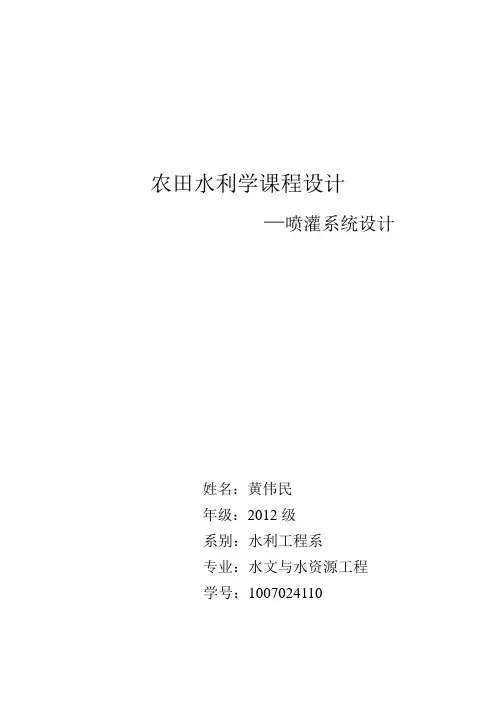 农田水利学课程设计

—喷灌系统设计

姓名：黄伟民
年级：2012级
系别：水利工程系
专业：水文与水资源工程
学号：1007024110